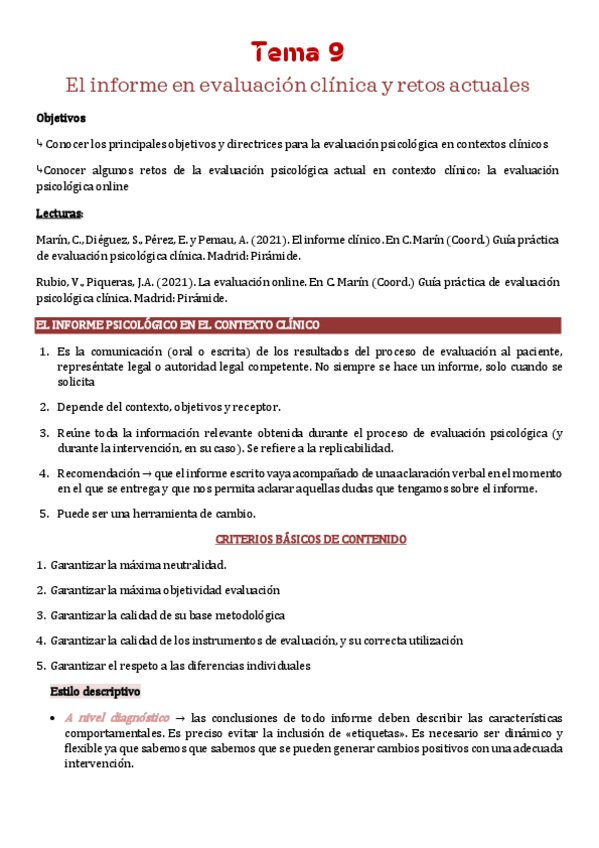 Tema 9

El informe en evaluación clínica y retos actuales

Objetivos

↳ Conocer los principales objetivos y directrices para la evaluación psicológica en contextos clínicos

↳Conocer algunos retos de la evaluación psicológica actual en contexto clínico: la evaluación psicológica online

Lecturas:

Marín, C., Diéguez, S., Pérez, E. y Pemau, A. (2021). El informe clínico. En C. Marín (Coord.) Guía práctica de evaluación psicológica clínica. Madrid: Pirámide.

Rubio, V., Piqueras, J.A. (2021). La evaluación online. En C. Marín (Coord.) Guía práctica de evaluación psicológica clínica. Madrid: Pirámide.

EL INFORME PSICOLÓGICO EN EL CONTEXTO CLÍNICO

1. Es la comunicación (oral o escrita) de los resultados del proceso de evaluación al paciente, represéntate legal o autoridad legal competente. No siempre se hace un informe, solo cuando se solicita

2. Depende del contexto, objetivos y receptor.

3. Reúne toda la información relevante obtenida durante el proceso de evaluación psicológica (y durante la intervención, en su caso). Se refiere a la replicabilidad.

4. Recomendación → que el informe escrito vaya acompañado de una aclaración verbal en el momento en el que se entrega y que nos permita aclarar aquellas dudas que tengamos sobre el informe.

5. Puede ser una herramienta de cambio.

CRITERIOS BÁSICOS DE CONTENIDO

1. Garantizar la máxima neutralidad.

2. Garantizar la máxima objetividad evaluación

3. Garantizar la calidad de su base metodológica

4. Garantizar la calidad de los instrumentos de evaluación, y su correcta utilización

5. Garantizar el respeto a las diferencias individuales

Estilo descriptivo

• A nivel diagnóstico → las conclusiones de todo informe deben describir las características comportamentales. Es preciso evitar la inclusión de «etiquetas». Es necesario ser dinámico y flexible ya que sabemos que sabemos que se pueden generar cambios positivos con una adecuada intervención.